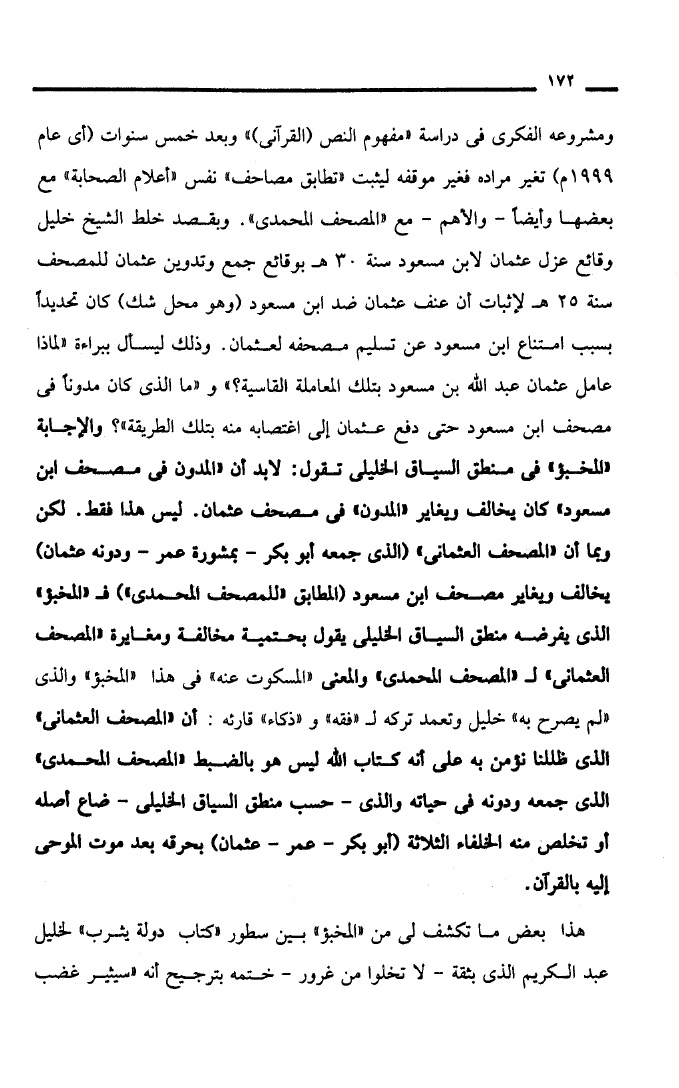 ١٧٢

ومشروعه الفكرى فى دراسة «مفهوم النص (القرآنى)» وبعد خمس سنوات (أى عام ١٩٩٩م) تغير مراده فغير موقفه ليثبت «تطابق مصاحف» نفس «أعلام الصحابة» مع بعضها وأيضاً - والأهم - مع «المصحف المحمدى». وبقصد خلط الشيخ خليل وقائع عزل عثمان لابن مسعود سنة ٣٠ هـ بوقائع جمع وتدوين عثمان للمصحف سنة ٢٥ هـ لإثبات أن عنف عثمان ضد ابن مسعود (وهو محل شك) كان تحديداً بسبب امتناع ابن مسعود عن تسليم مصحفه لعثمان. وذلك ليسأل ببراءة «لماذا عامل عثمان عبد الله بن مسعود بتلك المعاملة القاسية؟» و «ما الذى كان مدوناً فى مصحف ابن مسعود حتى دفع عثمان إلى اغتصابه منه بتلك الطريقة؟» والإجابة «المخبؤ» فى منطق السياق الخليلى تقول: لابد أن «المدون فى مصحف ابن مسعود» كان يخالف ويغاير «المدون» فى مصحف عثمان. ليس هذا فقط. لكن وبما أن «المصحف العثمانى» (الذى جمعه أبو بكر - بمشورة عمر - ودونه عثمان) يخالف ويغاير مصحف ابن مسعود (المطابق «للمصحف المحمدى») فـ «المخبؤ» الذى يفرضه منطق السياق الخليلى يقول بحتمية مخالفة ومغايرة «المصحف العثمانى» لـ «المصحف المحمدى» والمعنى «المسكوت عنه» فى هذا «المخبؤ» والذى «لم يصرح به» خليل وتعمد تركه لـ «فقه» و «ذكاء» قارئه : أن «المصحف العثمانى» الذى ظللنا نؤمن به على أنه كتاب الله ليس هو بالضبط «المصحف المحمدى» الذى جمعه ودونه فى حياته والذى - حسب منطق السياق الخليلى - ضاع أصله أو تخلص منه الخلفاء الثلاثة (أبو بكر - عمر - عثمان) بحرقه بعد موت الموحى إليه بالقرآن.

هذا بعض ما تكشف لى من «المخبؤ» بين سطور «كتاب دولة يثرب» لخليل عبد الكريم الذى بثقة - لا تخلوا من غرور - ختمه بترجيح أنه «سيثير غضب